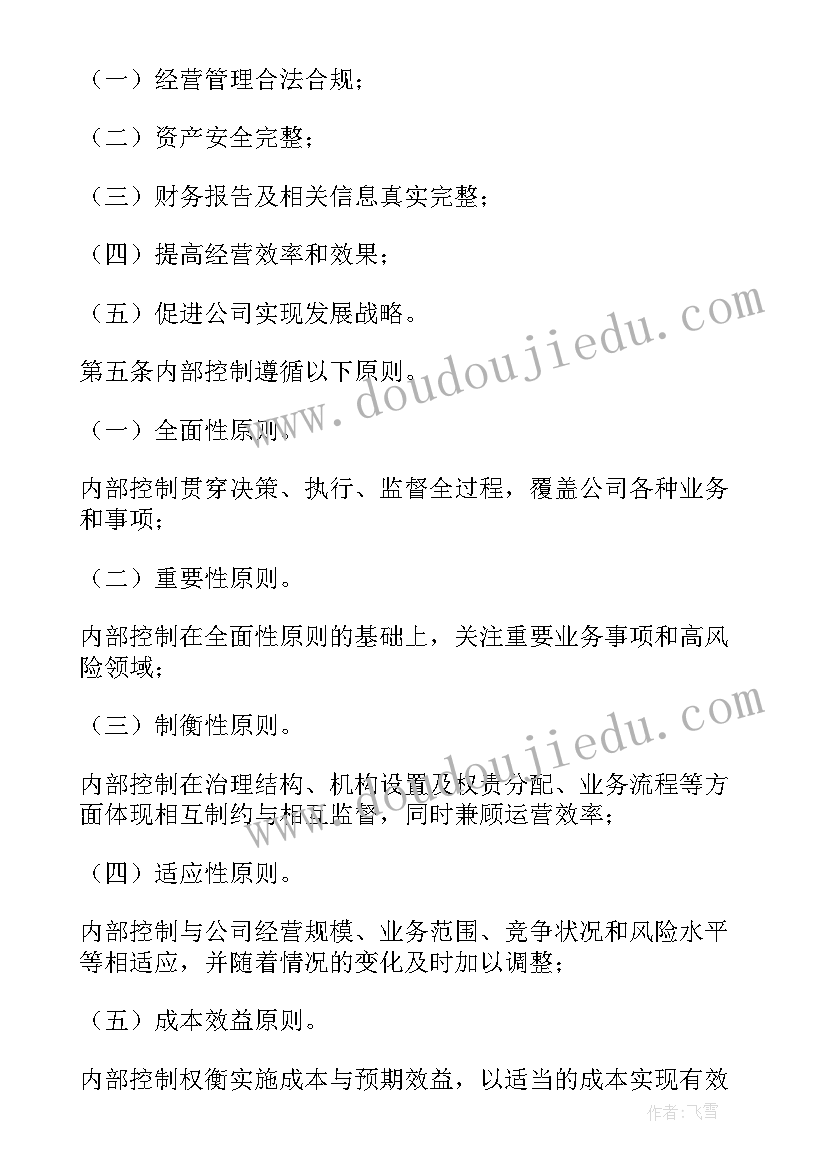 （一）经营管理合法合规；

（二）资产安全完整；

（三）财务报告及相关信息真实完整；

（四）提高经营效率和效果；

（五）促进公司实现发展战略。

第五条内部控制遵循以下原则。

（一）全面性原则。

内部控制贯穿决策、执行、监督全过程，覆盖公司各种业务和事项；

（二）重要性原则。

内部控制在全面性原则的基础上，关注重要业务事项和高风险领域；

（三）制衡性原则。

内部控制在治理结构、机构设置及权责分配、业务流程等方面体现相互制约与相互监督，同时兼顾运营效率；

（四）适应性原则。

内部控制与公司经营规模、业务范围、竞争状况和风险水平等相适应，并随着情况的变化及时加以调整；

（五）成本效益原则。

内部控制权衡实施成本与预期效益，以适当的成本实现有效

www.doudoujiedu.com

www.doudoujiedu.com

作者：飞雪